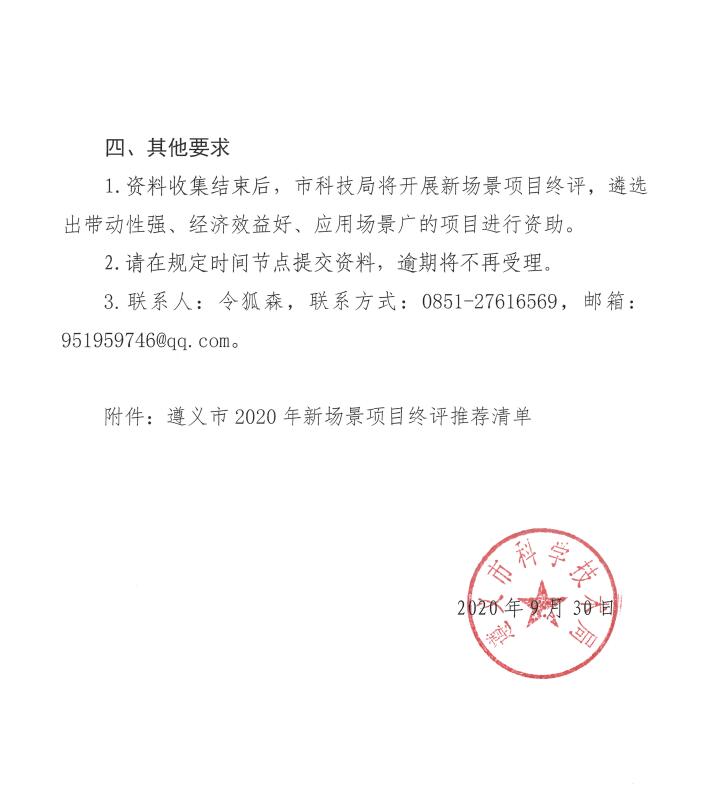 四、其他要求

1.资料收集结束后，市科技局将开展新场景项目终评，遴选出带动性强、经济效益好、应用场景广的项目进行资助。

2.请在规定时间节点提交资料，逾期将不再受理。

3.联系人：令狐森，联系方式：0851-27616569，邮箱：951959746@qq.com。

附件：遵义市2020年新场景项目终评推荐清单

遵义市科学技术局

2020年9月30日